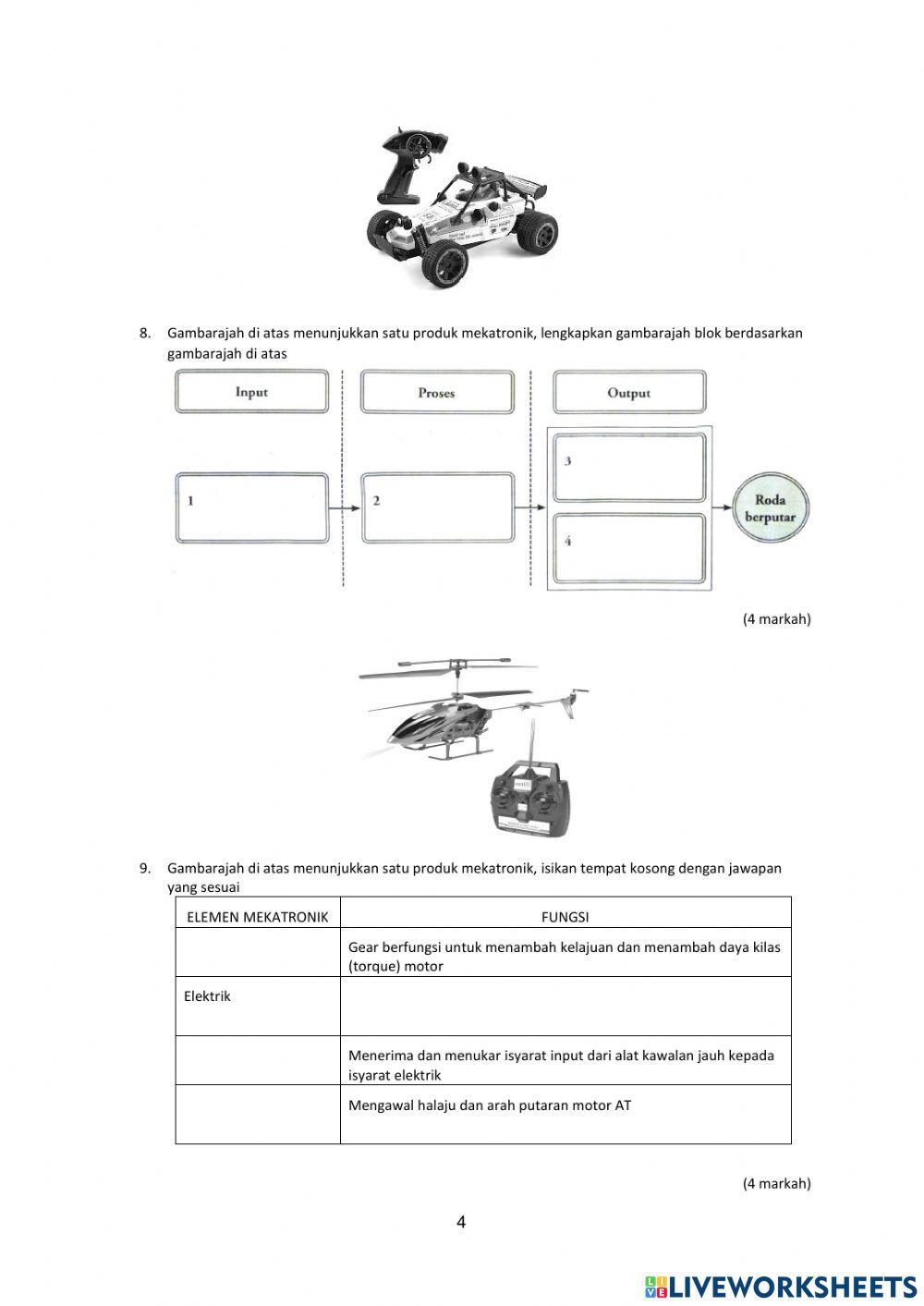 8. Gambarajah di atas menunjukkan satu produk mekatronik, lengkapkan gambarajah blok berdasarkan gambarajah di atas

Input

Proses

Output

1

2

3

4

Roda berputar

(4 markah)

9. Gambarajah di atas menunjukkan satu produk mekatronik, isikan tempat kosong dengan jawapan yang sesuai

| ELEMEN MEKATRONIK | FUNGSI |
|---|---|
| | Gear berfungsi untuk menambah kelajuan dan menambah daya kilas (torque) motor |
| Elektrik | |
| | Menerima dan menukar isyarat input dari alat kawalan jauh kepada isyarat elektrik |
| | Mengawal halaju dan arah putaran motor AT |

(4 markah)

4

LIVEWORKSHEETS